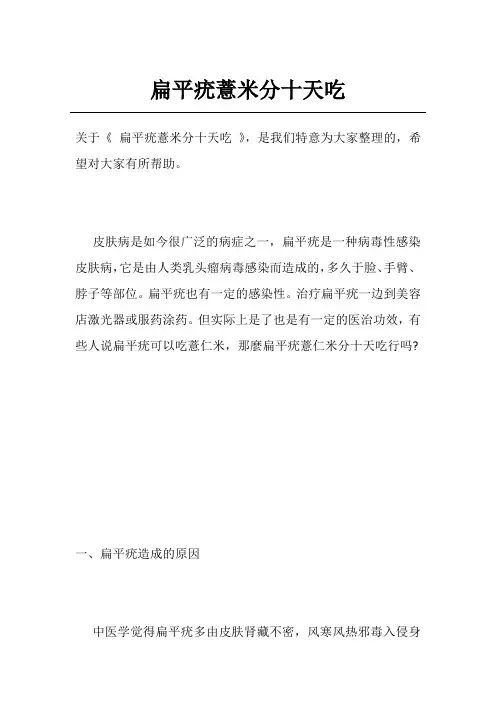 扁平疣薏米分十天吃

关于《 扁平疣薏米分十天吃 》，是我们特意为大家整理的，希望对大家有所帮助。

皮肤病是如今很广泛的病症之一，扁平疣是一种病毒性感染皮肤病，它是由人类乳头瘤病毒感染而造成的，多久于脸、手臂、脖子等部位。扁平疣也有一定的感染性。治疗扁平疣一边到美容店激光器或服药涂药。但实际上是了也是有一定的医治功效，有些人说扁平疣可以吃薏仁米，那麼扁平疣薏仁米分十天吃行吗?

一、扁平疣造成的原因

中医学觉得扁平疣多由皮肤肾藏不密，风寒风热邪毒入侵身